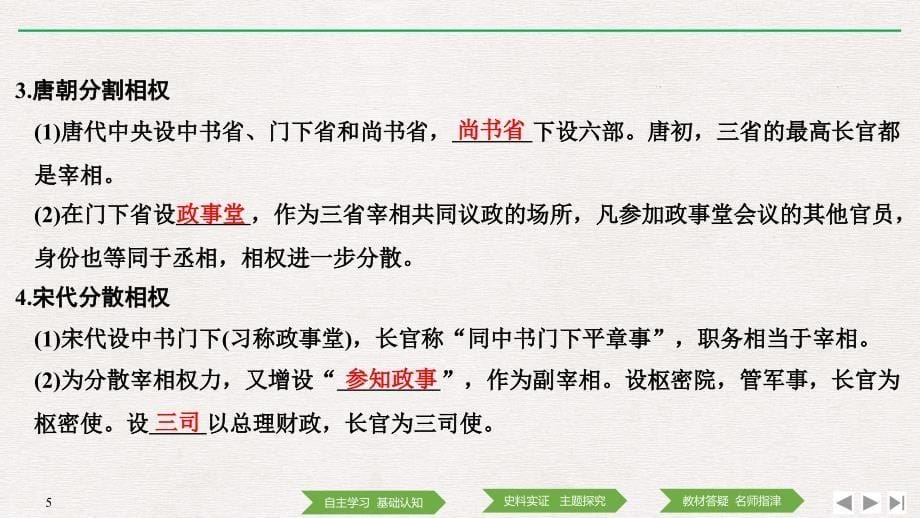 3.唐朝分割相权

(1)唐代中央设中书省、门下省和尚书省，尚书省下设六部。唐初，三省的最高长官都是宰相。

(2)在门下省设政事堂，作为三省宰相共同议政的场所，凡参加政事堂会议的其他官员，身份也等同于丞相，相权进一步分散。

4.宋代分散相权

(1)宋代设中书门下(习称政事堂)，长官称“同中书门下平章事”，职务相当于宰相。

(2)为分散宰相权力，又增设“参知政事”，作为副宰相。设枢密院，管军事，长官为枢密使。设三司以总理财政，长官为三司使。

5

自主学习 基础认知

史料实证 主题探究

教材答疑 名师指津